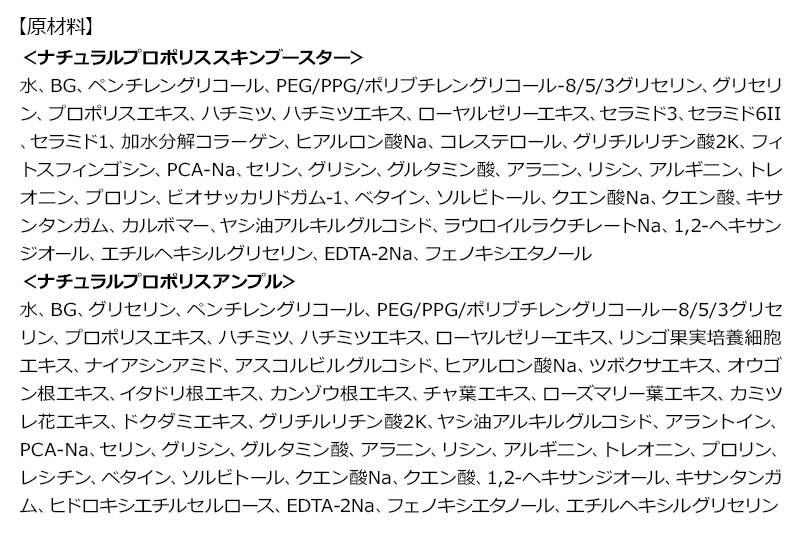 【原材料】

<ナチュラルプロポリススキンブースター>

水、BG、ペンチレングリコール、PEG/PPG/ポリブチレングリコール-8/5/3グリセリン、グリセリン、プロポリスエキス、ハチミツ、ハチミツエキス、ローヤルゼリーエキス、セラミド3、セラミド6II、セラミド1、加水分解コラーゲン、ヒアルロン酸Na、コレステロール、グリチルリチン酸2K、フィトスフィンゴシン、PCA-Na、セリン、グリシン、グルタミン酸、アラニン、リシン、アルギニン、トレオニン、プロリン、ビオサッカリドガム-1、ベタイン、ソルビトール、クエン酸Na、クエン酸、キサンタンガム、カルボマー、ヤシ油アルキルグルコシド、ラウロイルラクチレートNa、1,2-ヘキサンジオール、エチルヘキシルグリセリン、EDTA-2Na、フェノキシエタノール

<ナチュラルプロポリスアンプル>

水、BG、グリセリン、ペンチレングリコール、PEG/PPG/ポリブチレングリコールー8/5/3グリセリン、プロポリスエキス、ハチミツ、ハチミツエキス、ローヤルゼリーエキス、リンゴ果実培養細胞エキス、ナイアシンアミド、アスコルビルグルコシド、ヒアルロン酸Na、ツボクサエキス、オウゴン根エキス、イタドリ根エキス、カンゾウ根エキス、チャ葉エキス、ローズマリー葉エキス、カミツレ花エキス、ドクダミエキス、グリチルリチン酸2K、ヤシ油アルキルグルコシド、アラントイン、PCA-Na、セリン、グリシン、グルタミン酸、アラニン、リシン、アルギニン、トレオニン、プロリン、レシチン、ベタイン、ソルビトール、クエン酸Na、クエン酸、1,2-ヘキサンジオール、キサンタンガム、ヒドロキシエチルセルロース、EDTA-2Na、フェノキシエタノール、エチルヘキシルグリセリン